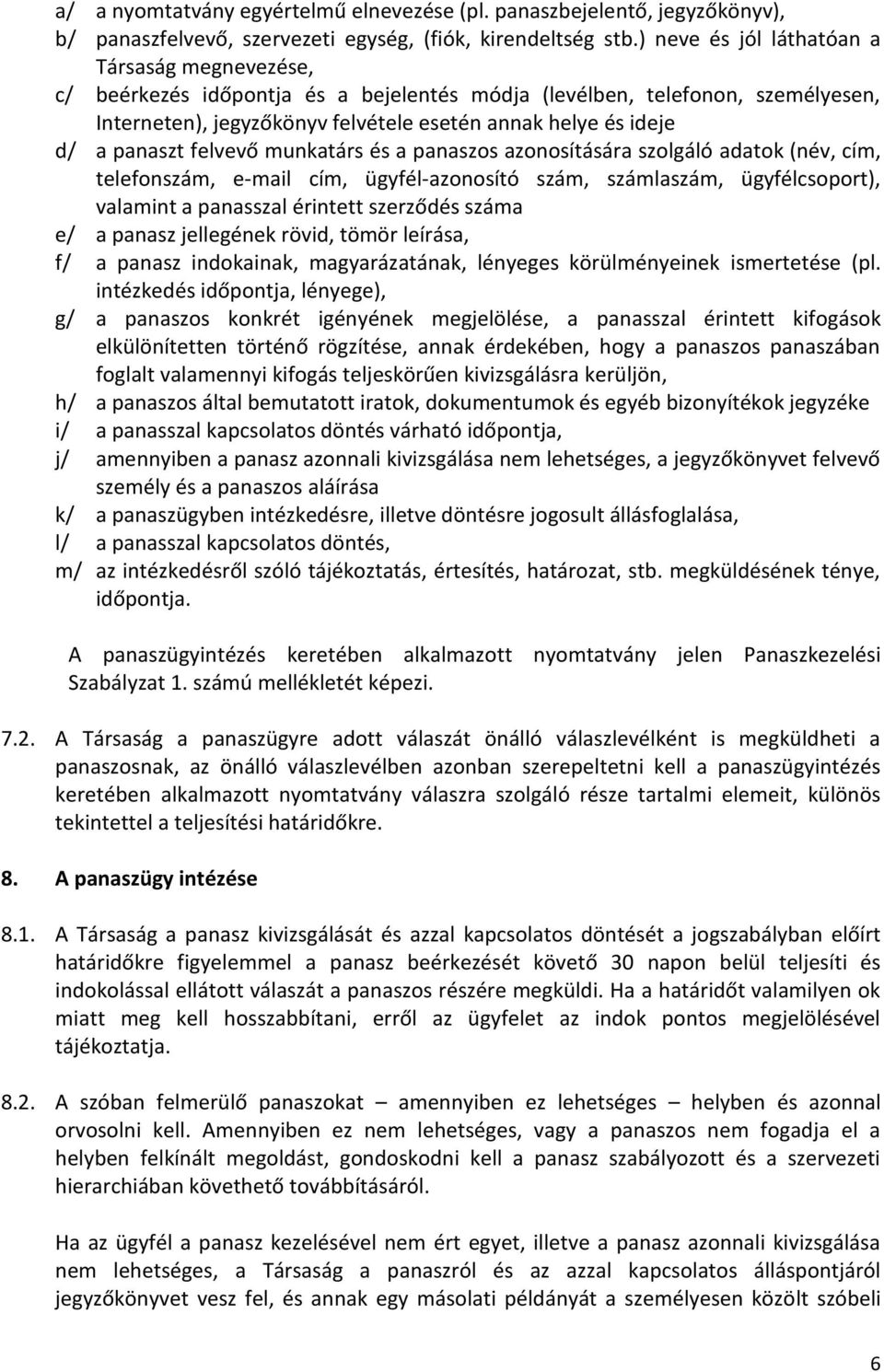 a/ a nyomtatvány egyértelmű elnevezése (pl. panaszbejelentő, jegyzőkönyv),
b/ panaszfelvevő, szervezeti egység, (fiók, kirendeltség stb.) neve és jól láthatóan a Társaság megnevezése,
c/ beérkezés időpontja és a bejelentés módja (levélben, telefonon, személyesen, Interneten), jegyzőkönyv felvétele esetén annak helye és ideje
d/ a panaszt felvevő munkatárs és a panaszos azonosítására szolgáló adatok (név, cím, telefonszám, e-mail cím, ügyfél-azonosító szám, számlaszám, ügyfélcsoport), valamint a panasszal érintett szerződés száma
e/ a panasz jellegének rövid, tömör leírása,
f/ a panasz indokainak, magyarázatának, lényeges körülményeinek ismertetése (pl. intézkedés időpontja, lényege),
g/ a panaszos konkrét igényének megjelölése, a panasszal érintett kifogások elkülönítetten történő rögzítése, annak érdekében, hogy a panaszos panaszában foglalt valamennyi kifogás teljeskörűen kivizsgálásra kerüljön,
h/ a panaszos által bemutatott iratok, dokumentumok és egyéb bizonyítékok jegyzéke
i/ a panasszal kapcsolatos döntés várható időpontja,
j/ amennyiben a panasz azonnali kivizsgálása nem lehetséges, a jegyzőkönyvet felvevő személy és a panaszos aláírása
k/ a panaszügyben intézkedésre, illetve döntésre jogosult állásfoglalása,
l/ a panasszal kapcsolatos döntés,
m/ az intézkedésről szóló tájékoztatás, értesítés, határozat, stb. megküldésének ténye, időpontja.

A panaszügyintézés keretében alkalmazott nyomtatvány jelen Panaszkezelési Szabályzat 1. számú mellékletét képezi.

7.2. A Társaság a panaszügyre adott válaszát önálló válaszlevélként is megküldheti a panaszosnak, az önálló válaszlevélben azonban szerepeltetni kell a panaszügyintézés keretében alkalmazott nyomtatvány válaszra szolgáló része tartalmi elemeit, különös tekintettel a teljesítési határidőkre.

8. A panaszügy intézése

8.1. A Társaság a panasz kivizsgálását és azzal kapcsolatos döntését a jogszabályban előírt határidőkre figyelemmel a panasz beérkezését követő 30 napon belül teljesíti és indokolással ellátott válaszát a panaszos részére megküldi. Ha a határidőt valamilyen ok miatt meg kell hosszabbítani, erről az ügyfelet az indok pontos megjelölésével tájékoztatja.

8.2. A szóban felmerülő panaszokat – amennyiben ez lehetséges – helyben és azonnal orvosolni kell. Amennyiben ez nem lehetséges, vagy a panaszos nem fogadja el a helyben felkínált megoldást, gondoskodni kell a panasz szabályozott és a szervezeti hierarchiában követhető továbbításáról.

Ha az ügyfél a panasz kezelésével nem ért egyet, illetve a panasz azonnali kivizsgálása nem lehetséges, a Társaság a panaszról és az azzal kapcsolatos álláspontjáról jegyzőkönyvet vesz fel, és annak egy másolati példányát a személyesen közölt szóbeli

6